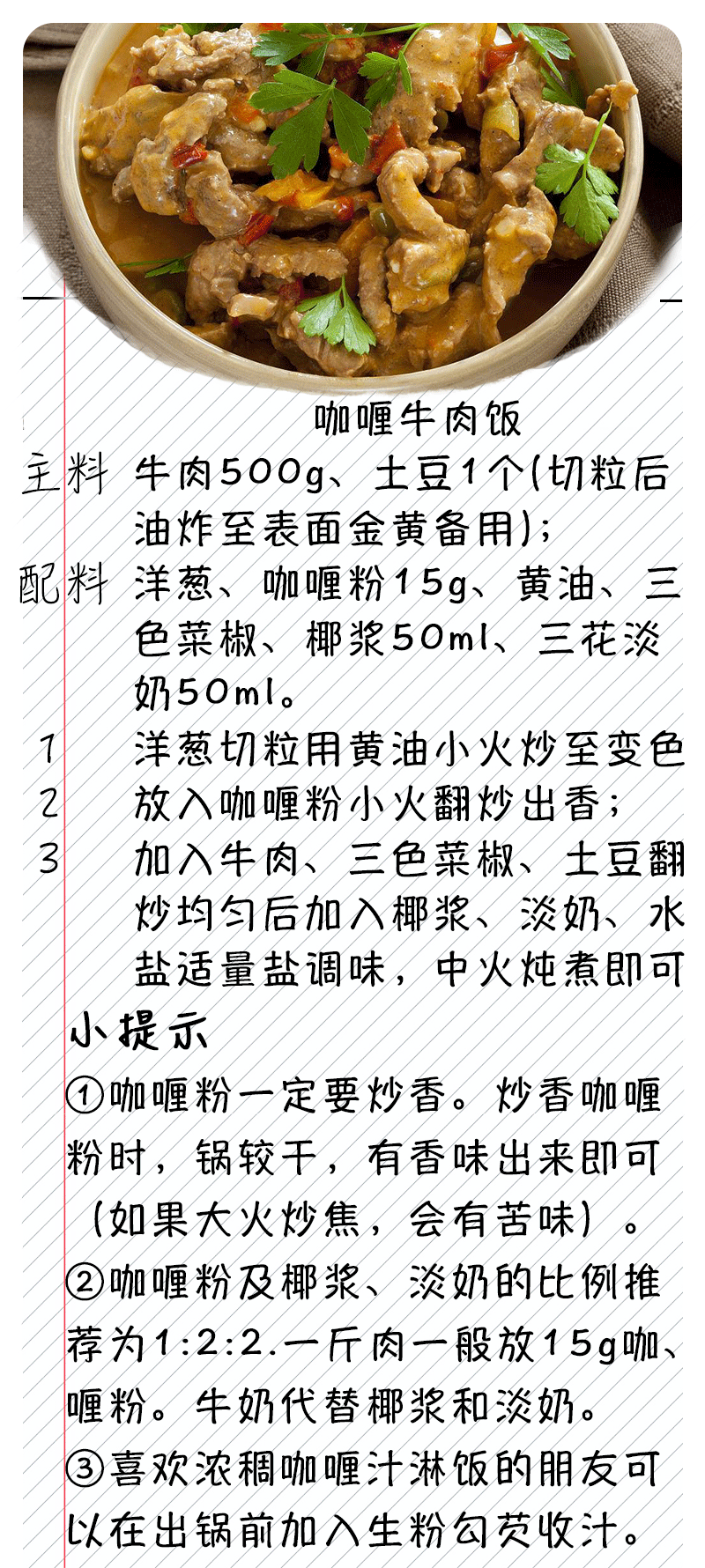 咖喱牛肉饭

主料 牛肉500g、土豆1个(切粒后油炸至表面金黄备用);

配料 洋葱、咖喱粉15g、黄油、三色菜椒、椰浆50ml、三花淡奶50ml。

1 洋葱切粒用黄油小火炒至变色

2 放入咖喱粉小火翻炒出香;

3 加入牛肉、三色菜椒、土豆翻炒均匀后加入椰浆、淡奶、水盐适量盐调味，中火炖煮即可

小提示

①咖喱粉一定要炒香。炒香咖喱粉时，锅较干，有香味出来即可（如果大火炒焦，会有苦味）。

②咖喱粉及椰浆、淡奶的比例推荐为1:2:2.一斤肉一般放15g咖、喱粉。牛奶代替椰浆和淡奶。

③喜欢浓稠咖喱汁淋饭的朋友可以在出锅前加入生粉勾芡收汁。